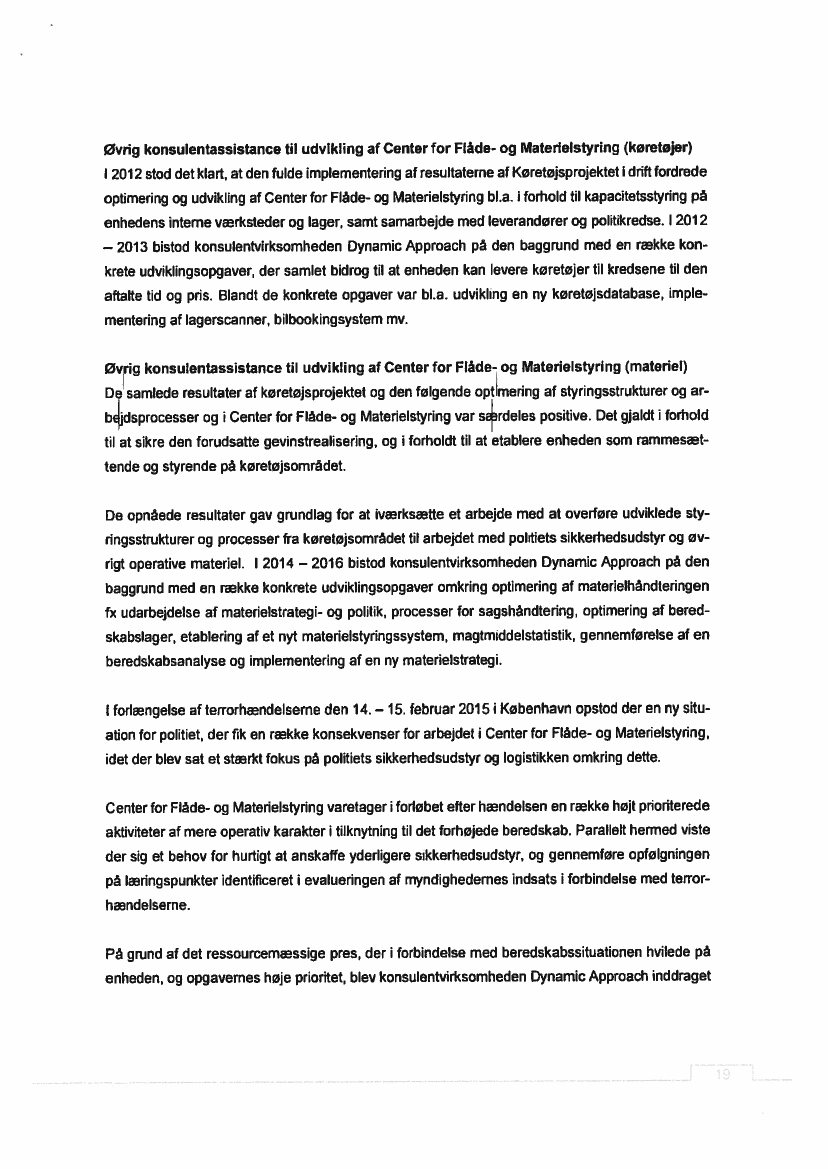 Øvrig konsulentassistance til udvikling af Center for Flåde- og Materielstyring (køretøjer)
I 2012 stod det klart, at den fulde implementering af resultaterne af Køretøjsprojektet i drift fordrede optimering og udvikling af Center for Flåde- og Materielstyring bl.a. i forhold til kapacitetsstyring på enhedens interne værksteder og lager, samt samarbejde med leverandører og politikredse. I 2012 – 2013 bistod konsulentvirksomheden Dynamic Approach på den baggrund med en række konkrete udviklingsopgaver, der samlet bidrog til at enheden kan levere køretøjer til kredsene til den aftalte tid og pris. Blandt de konkrete opgaver var bl.a. udvikling en ny køretøjsdatabase, implementering af lagerscanner, bilbookingsystem mv.

Øvrig konsulentassistance til udvikling af Center for Flåde- og Materielstyring (materiel)
De samlede resultater af køretøjsprojektet og den følgende optimering af styringsstrukturer og arbejdsprocesser og i Center for Flåde- og Materielstyring var særdeles positive. Det gjaldt i forhold til at sikre den forudsatte gevinstrealisering, og i forholdt til at etablere enheden som rammesættende og styrende på køretøjsområdet.

De opnåede resultater gav grundlag for at iværksætte et arbejde med at overføre udviklede styringsstrukturer og processer fra køretøjsområdet til arbejdet med politiets sikkerhedsudstyr og øvrigt operative materiel. I 2014 – 2016 bistod konsulentvirksomheden Dynamic Approach på den baggrund med en række konkrete udviklingsopgaver omkring optimering af materielhåndteringen fx udarbejdelse af materielstrategi- og politik, processer for sagshåndtering, optimering af beredskabslager, etablering af et nyt materielstyringssystem, magtmiddelstatistik, gennemførelse af en beredskabsanalyse og implementering af en ny materielstrategi.

I forlængelse af terrorhændelserne den 14. – 15. februar 2015 i København opstod der en ny situation for politiet, der fik en række konsekvenser for arbejdet i Center for Flåde- og Materielstyring, idet der blev sat et stærkt fokus på politiets sikkerhedsudstyr og logistikken omkring dette.

Center for Flåde- og Materielstyring varetager i forløbet efter hændelsen en række højt prioriterede aktiviteter af mere operativ karakter i tilknytning til det forhøjede beredskab. Parallelt hermed viste der sig et behov for hurtigt at anskaffe yderligere sikkerhedsudstyr, og gennemføre opfølgningen på læringspunkter identificeret i evalueringen af myndighedernes indsats i forbindelse med terrorhændelserne.

På grund af det ressourcemæssige pres, der i forbindelse med beredskabssituationen hvilede på enheden, og opgavernes høje prioritet, blev konsulentvirksomheden Dynamic Approach inddraget

19